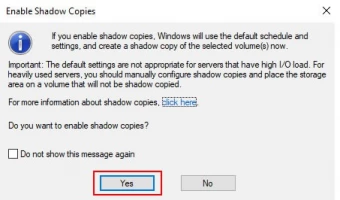 Enable Shadow Copies

If you enable shadow copies, Windows will use the default schedule and settings, and create a shadow copy of the selected volume(s) now.

Important: The default settings are not appropriate for servers that have high I/O load. For heavily used servers, you should manually configure shadow copies and place the storage area on a volume that will not be shadow copied.

For more information about shadow copies, click here.

Do you want to enable shadow copies?

Do not show this message again

Yes

No